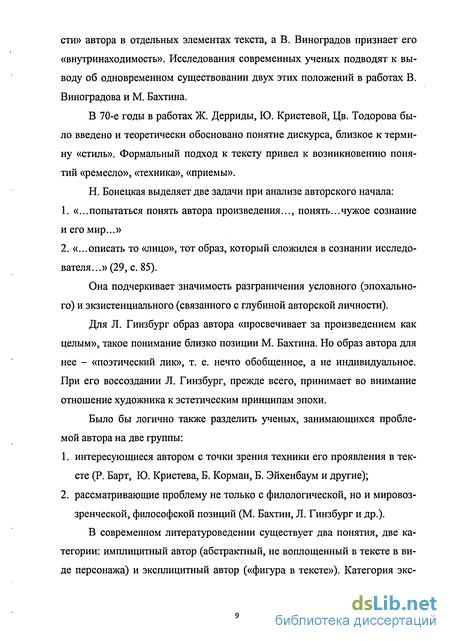 сти» автора в отдельных элементах текста, а В. Виноградов признает его «внутринаходимость». Исследования современных ученых подводят к выводу об одновременном существовании двух этих положений в работах В. Виноградова и М. Бахтина.

В 70-е годы в работах Ж. Дерриды, Ю. Кристевой, Цв. Тодорова было введено и теоретически обосновано понятие дискурса, близкое к термину «стиль». Формальный подход к тексту привел к возникновению понятий «ремесло», «техника», «приемы».

Н. Бонецкая выделяет две задачи при анализе авторского начала:
1. «...попытаться понять автора произведения..., понять...чужое сознание и его мир...»
2. «...описать то «лицо», тот образ, который сложился в сознании исследователя...» (29, с. 85).

Она подчеркивает значимость разграничения условного (эпохального) и экзистенциального (связанного с глубиной авторской личности).

Для Л. Гинзбург образ автора «просвечивает за произведением как целым», такое понимание близко позиции М. Бахтина. Но образ автора для нее – «поэтический лик», т. е. нечто обобщенное, а не индивидуальное. При его воссоздании Л. Гинзбург, прежде всего, принимает во внимание отношение художника к эстетическим принципам эпохи.

Было бы логично также разделить ученых, занимающихся проблемой автора на две группы:
1. интересующиеся автором с точки зрения техники его проявления в тексте (Р. Барт, Ю. Кристева, Б. Корман, Б. Эйхенбаум и другие);
2. рассматривающие проблему не только с филологической, но и мировоззренческой, философской позиций (М. Бахтин, Л. Гинзбург и др.).

В современном литературоведении существует два понятия, две категории: имплицитный автор (абстрактный, не воплощенный в тексте в виде персонажа) и эксплицитный автор («фигура в тексте»). Категория экс-

9

dsLib.net
библиотека диссертаций